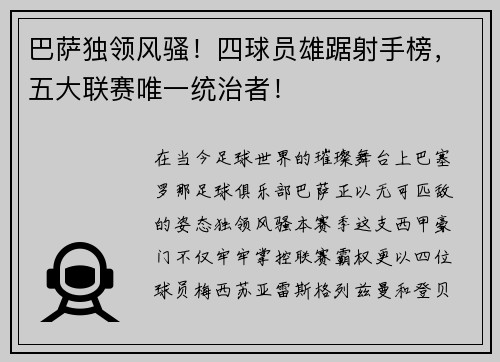 巴萨独领风骚！四球员雄踞射手榜，五大联赛唯一统治者！

在当今足球世界的璀璨舞台上巴塞罗那足球俱乐部巴萨正以无可匹敌的姿态独领风骚本赛季这支西甲豪门不仅牢牢掌控联赛霸权更以四位球员梅西苏亚雷斯格列兹曼和登贝